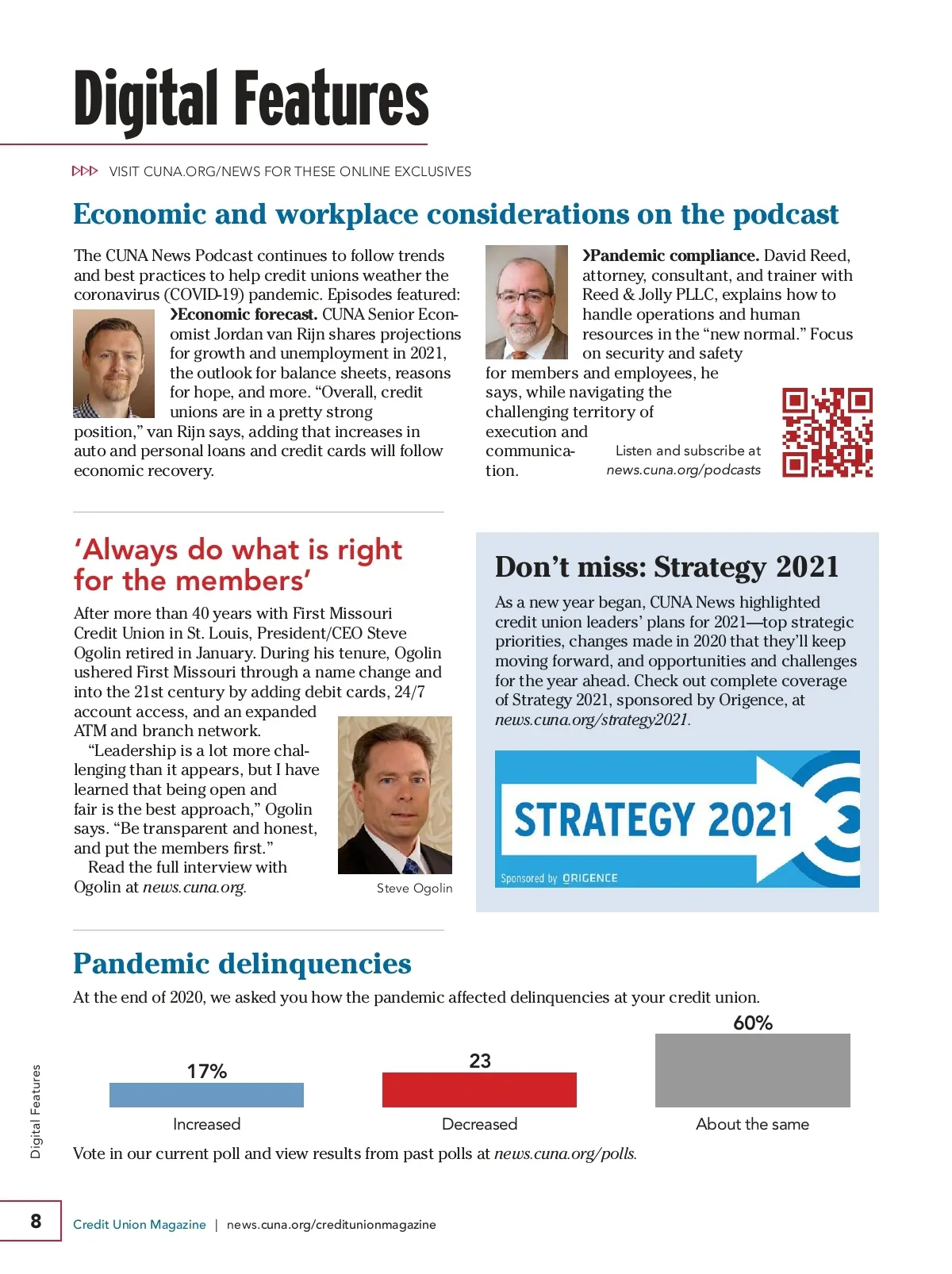 Digital Features

VISIT CUNA.ORG/NEWS FOR THESE ONLINE EXCLUSIVES

Economic and workplace considerations on the podcast

The CUNA News Podcast continues to follow trends and best practices to help credit unions weather the coronavirus (COVID-19) pandemic. Episodes featured:

›Economic forecast. CUNA Senior Economist Jordan van Rijn shares projections for growth and unemployment in 2021, the outlook for balance sheets, reasons for hope, and more. “Overall, credit unions are in a pretty strong position,” van Rijn says, adding that increases in auto and personal loans and credit cards will follow economic recovery.

›Pandemic compliance. David Reed, attorney, consultant, and trainer with Reed & Jolly PLLC, explains how to handle operations and human resources in the “new normal.” Focus on security and safety for members and employees, he says, while navigating the challenging territory of execution and communication.

Listen and subscribe at news.cuna.org/podcasts

‘Always do what is right for the members’

After more than 40 years with First Missouri Credit Union in St. Louis, President/CEO Steve Ogolin retired in January. During his tenure, Ogolin ushered First Missouri through a name change and into the 21st century by adding debit cards, 24/7 account access, and an expanded ATM and branch network.

“Leadership is a lot more challenging than it appears, but I have learned that being open and fair is the best approach,” Ogolin says. “Be transparent and honest, and put the members first.”

Read the full interview with Ogolin at news.cuna.org.

Steve Ogolin

Don’t miss: Strategy 2021

As a new year began, CUNA News highlighted credit union leaders’ plans for 2021—top strategic priorities, changes made in 2020 that they’ll keep moving forward, and opportunities and challenges for the year ahead. Check out complete coverage of Strategy 2021, sponsored by Origence, at news.cuna.org/strategy2021.

STRATEGY 2021

Sponsored by ORIGENCE

Pandemic delinquencies

At the end of 2020, we asked you how the pandemic affected delinquencies at your credit union.

17%
Increased

23
Decreased

60%
About the same

Vote in our current poll and view results from past polls at news.cuna.org/polls.

Digital Features

8 Credit Union Magazine | news.cuna.org/creditunionmagazine